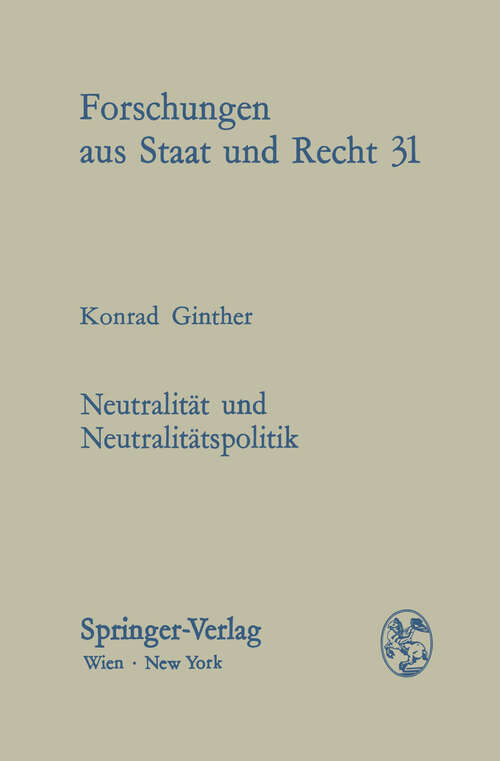 Forschungen aus Staat und Recht 31

Konrad Ginther

Neutralität und Neutralitätspolitik

Springer-Verlag
Wien · New York